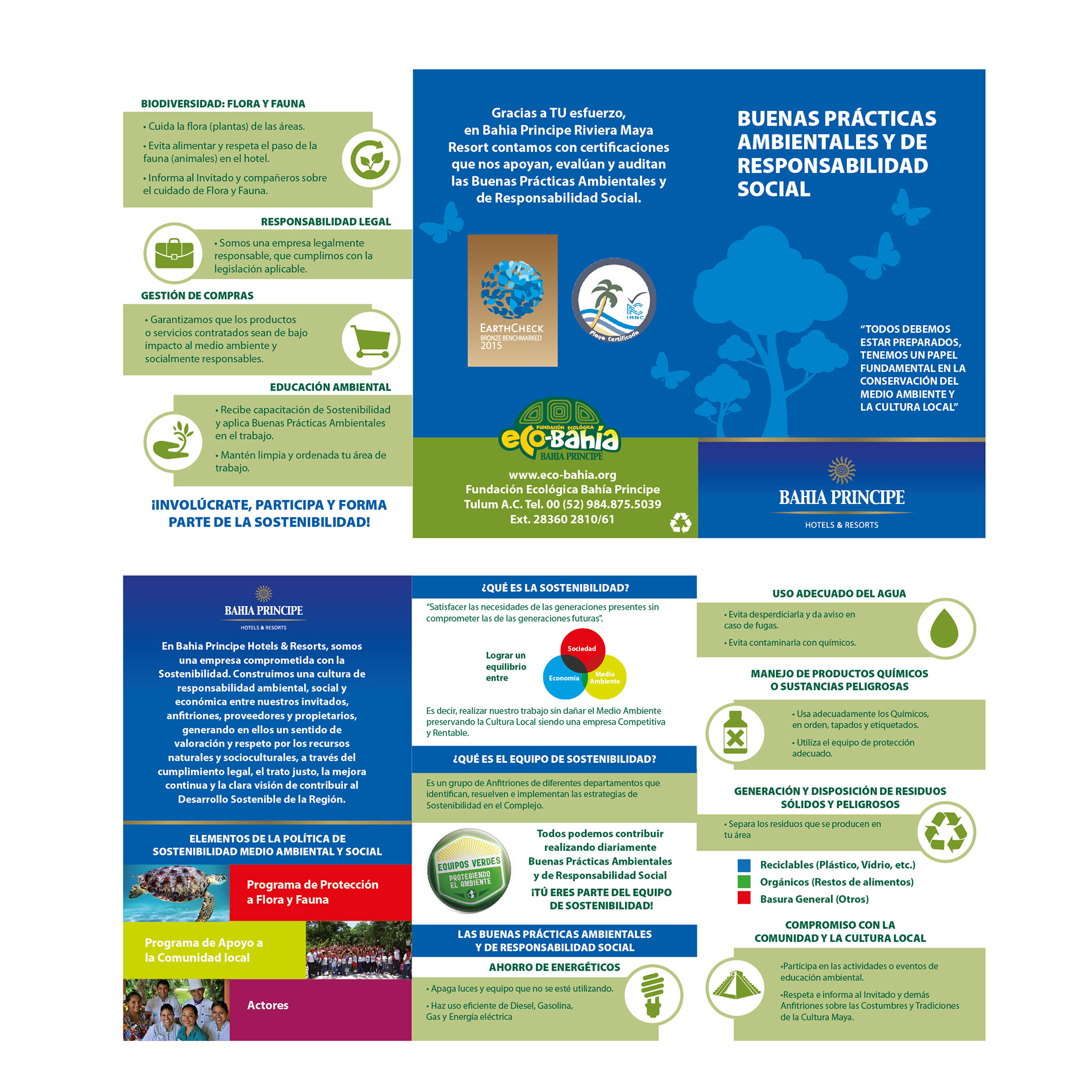 BIODIVERSIDAD: FLORA Y FAUNA

• Cuida la flora (plantas) de las áreas.

• Evita alimentar y respeta el paso de la fauna (animales) en el hotel.

• Informa al Invitado y compañeros sobre el cuidado de Flora y Fauna.

RESPONSABILIDAD LEGAL

• Somos una empresa legalmente responsable, que cumplimos con la legislación aplicable.

GESTIÓN DE COMPRAS

• Garantizamos que los productos o servicios contratados sean de bajo impacto al medio ambiente y socialmente responsables.

EDUCACIÓN AMBIENTAL

• Recibe capacitación de Sostenibilidad y aplica Buenas Prácticas Ambientales en el trabajo.

• Mantén limpia y ordenada tu área de trabajo.

¡INVOLÚCRATE, PARTICIPA Y FORMA PARTE DE LA SOSTENIBILIDAD!

Gracias a TU esfuerzo, en Bahia Principe Riviera Maya Resort contamos con certificaciones que nos apoyan, evalúan y auditan las Buenas Prácticas Ambientales y de Responsabilidad Social.

EARTHCHECK
BRONZE BENCHMARKED
2015

IMNC
Playa Certificada

FUNDACIÓN ECOLÓGICA
eco-Bahía
BAHIA PRINCIPE

www.eco-bahia.org
Fundación Ecológica Bahía Principe Tulum A.C. Tel. 00 (52) 984.875.5039 Ext. 28360 2810/61

BUENAS PRÁCTICAS AMBIENTALES Y DE RESPONSABILIDAD SOCIAL

“TODOS DEBEMOS ESTAR PREPARADOS, TENEMOS UN PAPEL FUNDAMENTAL EN LA CONSERVACIÓN DEL MEDIO AMBIENTE Y LA CULTURA LOCAL”

BAHIA PRINCIPE
HOTELS & RESORTS

BAHIA PRINCIPE
HOTELS & RESORTS

En Bahia Principe Hotels & Resorts, somos una empresa comprometida con la Sostenibilidad. Construimos una cultura de responsabilidad ambiental, social y económica entre nuestros invitados, anfitriones, proveedores y propietarios, generando en ellos un sentido de valoración y respeto por los recursos naturales y socioculturales, a través del cumplimiento legal, el trato justo, la mejora continua y la clara visión de contribuir al Desarrollo Sostenible de la Región.

ELEMENTOS DE LA POLÍTICA DE SOSTENIBILIDAD MEDIO AMBIENTAL Y SOCIAL

Programa de Protección a Flora y Fauna

Programa de Apoyo a la Comunidad local

Actores

¿QUÉ ES LA SOSTENIBILIDAD?

“Satisfacer las necesidades de las generaciones presentes sin comprometer las de las generaciones futuras”.

Lograr un equilibrio entre

Sociedad
Economía
Medio Ambiente

Es decir, realizar nuestro trabajo sin dañar el Medio Ambiente preservando la Cultura Local siendo una empresa Competitiva y Rentable.

¿QUÉ ES EL EQUIPO DE SOSTENIBILIDAD?

Es un grupo de Anfitriones de diferentes departamentos que identifican, resuelven e implementan las estrategias de Sostenibilidad en el Complejo.

EQUIPOS VERDES
PROTEGIENDO EL AMBIENTE

Todos podemos contribuir realizando diariamente Buenas Prácticas Ambientales y de Responsabilidad Social

¡TÚ ERES PARTE DEL EQUIPO DE SOSTENIBILIDAD!

LAS BUENAS PRÁCTICAS AMBIENTALES Y DE RESPONSABILIDAD SOCIAL

AHORRO DE ENERGÉTICOS

• Apaga luces y equipo que no se esté utilizando.

• Haz uso eficiente de Diesel, Gasolina, Gas y Energía eléctrica

USO ADECUADO DEL AGUA

• Evita desperdiciarla y da aviso en caso de fugas.

• Evita contaminarla con químicos.

MANEJO DE PRODUCTOS QUÍMICOS O SUSTANCIAS PELIGROSAS

• Usa adecuadamente los Químicos, en orden, tapados y etiquetados.

• Utiliza el equipo de protección adecuado.

GENERACIÓN Y DISPOSICIÓN DE RESIDUOS SÓLIDOS Y PELIGROSOS

• Separa los residuos que se producen en tu área

Reciclables (Plástico, Vidrio, etc.)
Orgánicos (Restos de alimentos)
Basura General (Otros)

COMPROMISO CON LA COMUNIDAD Y LA CULTURA LOCAL

•Participa en las actividades o eventos de educación ambiental.

•Respeta e informa al Invitado y demás Anfitriones sobre las Costumbres y Tradiciones de la Cultura Maya.